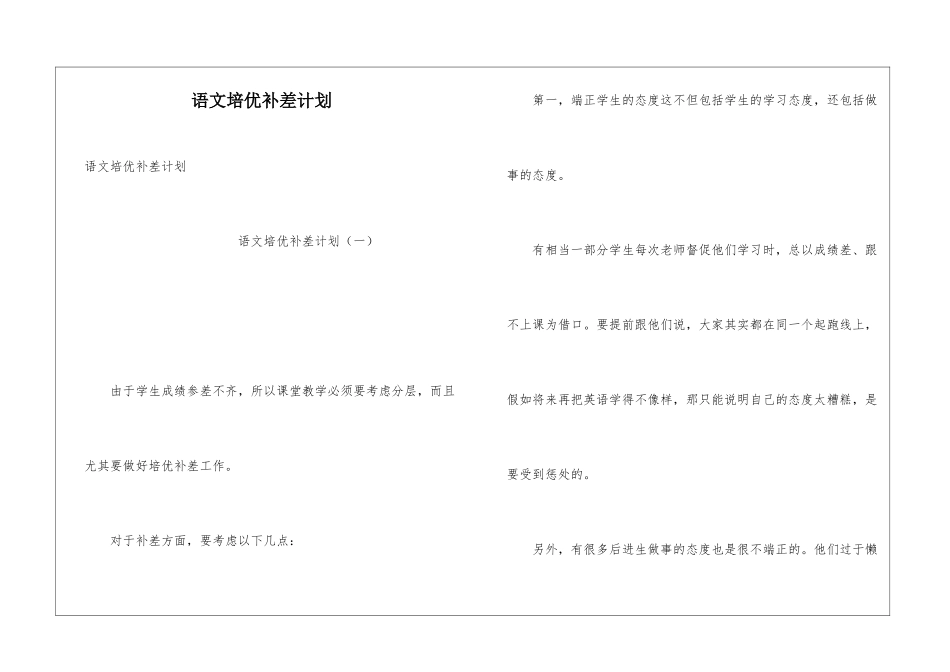 语文培优补差计划

语文培优补差计划

语文培优补差计划（一）

由于学生成绩参差不齐，所以课堂教学必须要考虑分层，而且尤其要做好培优补差工作。

对于补差方面，要考虑以下几点：

第一，端正学生的态度这不但包括学生的学习态度，还包括做事的态度。

有相当一部分学生每次老师督促他们学习时，总以成绩差、跟不上课为借口。要提前跟他们说，大家其实都在同一个起跑线上，假如将来再把英语学得不像样，那只能说明自己的态度太糟糕，是要受到惩处的。

另外，有很多后进生做事的态度也是很不端正的。他们过于懒